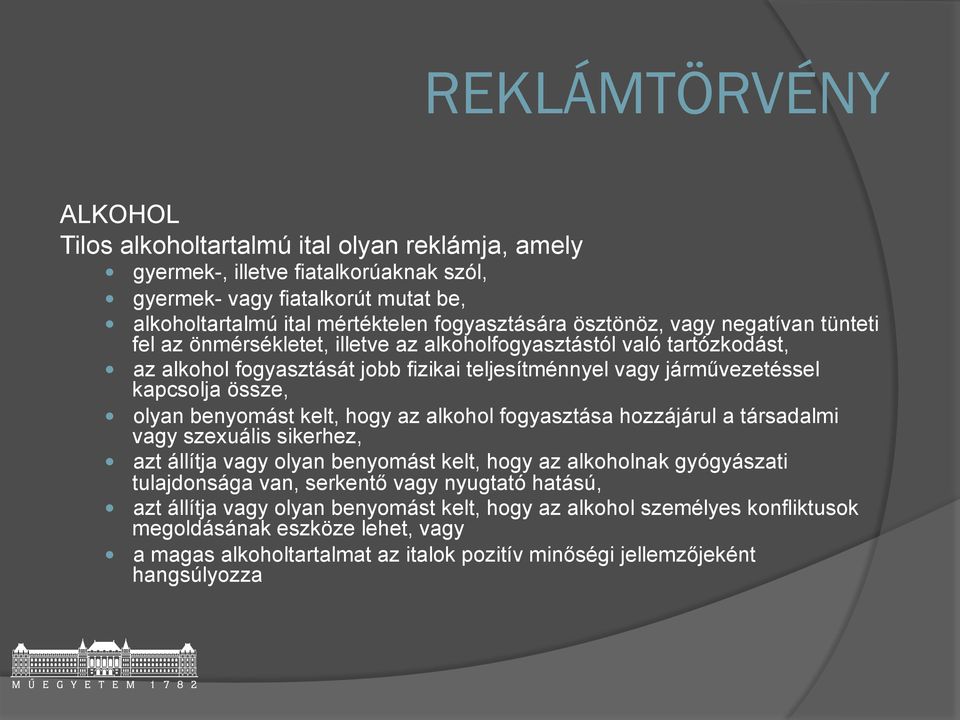 REKLÁMTÖRVÉNY

ALKOHOL
Tilos alkoholtartalmú ital olyan reklámja, amely
- gyermek-, illetve fiatalkorúaknak szól,
- gyermek- vagy fiatalkorút mutat be,
- alkoholtartalmú ital mértéktelen fogyasztására ösztönöz, vagy negatívan tünteti fel az önmérsékletet, illetve az alkoholfogyasztástól való tartózkodást,
- az alkohol fogyasztását jobb fizikai teljesítménnyel vagy járművezetéssel kapcsolja össze,
- olyan benyomást kelt, hogy az alkohol fogyasztása hozzájárul a társadalmi vagy szexuális sikerhez,
- azt állítja vagy olyan benyomást kelt, hogy az alkoholnak gyógyászati tulajdonsága van, serkentő vagy nyugtató hatású,
- azt állítja vagy olyan benyomást kelt, hogy az alkohol személyes konfliktusok megoldásának eszköze lehet, vagy
- a magas alkoholtartalmat az italok pozitív minőségi jellemzőjeként hangsúlyozza

MŰEGYETEM 1782